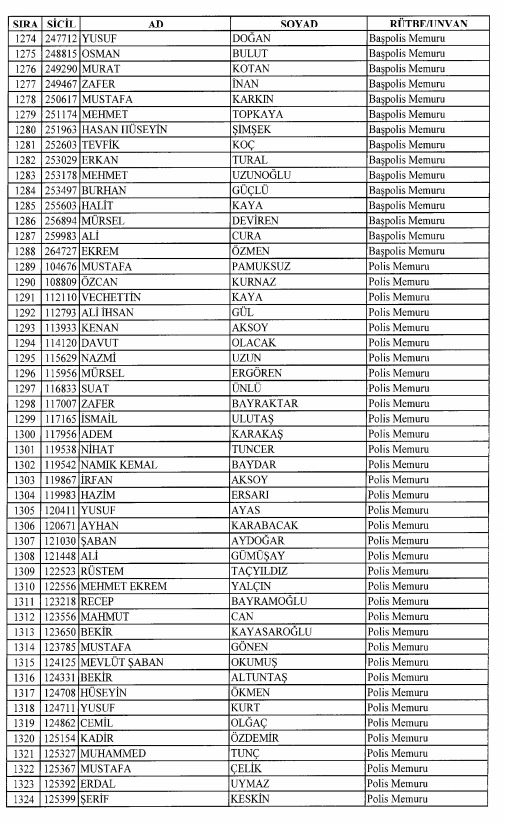 | SIRA | SİCİL | AD | SOYAD | RÜTBE/UNVAN |
|---|---|---|---|---|
| 1274 | 247712 | YUSUF | DOĞAN | Başpolis Memuru |
| 1275 | 248815 | OSMAN | BULUT | Başpolis Memuru |
| 1276 | 249290 | MURAT | KOTAN | Başpolis Memuru |
| 1277 | 249467 | ZAFER | İNAN | Başpolis Memuru |
| 1278 | 250617 | MUSTAFA | KARKIN | Başpolis Memuru |
| 1279 | 251174 | MEHMET | TOPKAYA | Başpolis Memuru |
| 1280 | 251963 | HASAN HÜSEYİN | ŞİMŞEK | Başpolis Memuru |
| 1281 | 252603 | TEVFİK | KOÇ | Başpolis Memuru |
| 1282 | 253029 | ERKAN | TURAL | Başpolis Memuru |
| 1283 | 253178 | MEHMET | UZUNOĞLU | Başpolis Memuru |
| 1284 | 253497 | BURHAN | GÜÇLÜ | Başpolis Memuru |
| 1285 | 255603 | HALİT | KAYA | Başpolis Memuru |
| 1286 | 256894 | MÜRSEL | DEVİREN | Başpolis Memuru |
| 1287 | 259983 | ALİ | CURA | Başpolis Memuru |
| 1288 | 264727 | EKREM | ÖZMEN | Başpolis Memuru |
| 1289 | 104676 | MUSTAFA | PAMUKSUZ | Polis Memuru |
| 1290 | 108809 | ÖZCAN | KURNAZ | Polis Memuru |
| 1291 | 112110 | VECHETTİN | KAYA | Polis Memuru |
| 1292 | 112793 | ALİ İHSAN | GÜL | Polis Memuru |
| 1293 | 113933 | KENAN | AKSOY | Polis Memuru |
| 1294 | 114120 | DAVUT | OLACAK | Polis Memuru |
| 1295 | 115629 | NAZMİ | UZUN | Polis Memuru |
| 1296 | 115956 | MÜRSEL | ERGÖREN | Polis Memuru |
| 1297 | 116833 | SUAT | ÜNLÜ | Polis Memuru |
| 1298 | 117007 | ZAFER | BAYRAKTAR | Polis Memuru |
| 1299 | 117165 | İSMAİL | ULUTAŞ | Polis Memuru |
| 1300 | 117956 | ADEM | KARAKAŞ | Polis Memuru |
| 1301 | 119538 | NİHAT | TUNCER | Polis Memuru |
| 1302 | 119542 | NAMIK KEMAL | BAYDAR | Polis Memuru |
| 1303 | 119867 | İRFAN | AKSOY | Polis Memuru |
| 1304 | 119983 | HAZİM | ERSARI | Polis Memuru |
| 1305 | 120411 | YUSUF | AYAS | Polis Memuru |
| 1306 | 120671 | AYHAN | KARABACAK | Polis Memuru |
| 1307 | 121030 | ŞABAN | AYDOĞAR | Polis Memuru |
| 1308 | 121448 | ALİ | GÜMÜŞAY | Polis Memuru |
| 1309 | 122523 | RÜSTEM | TAÇYILDIZ | Polis Memuru |
| 1310 | 122556 | MEHMET EKREM | YALÇIN | Polis Memuru |
| 1311 | 123218 | RECEP | BAYRAMOĞLU | Polis Memuru |
| 1312 | 123556 | MAHMUT | CAN | Polis Memuru |
| 1313 | 123650 | BEKİR | KAYASAROĞLU | Polis Memuru |
| 1314 | 123785 | MUSTAFA | GÖNEN | Polis Memuru |
| 1315 | 124125 | MEVLÜT ŞABAN | OKUMUŞ | Polis Memuru |
| 1316 | 124331 | BEKİR | ALTUNTAŞ | Polis Memuru |
| 1317 | 124708 | HÜSEYİN | ÖKMEN | Polis Memuru |
| 1318 | 124711 | YUSUF | KURT | Polis Memuru |
| 1319 | 124862 | CEMİL | OLĞAÇ | Polis Memuru |
| 1320 | 125154 | KADİR | ÖZDEMİR | Polis Memuru |
| 1321 | 125327 | MUHAMMED | TUNÇ | Polis Memuru |
| 1322 | 125367 | MUSTAFA | ÇELİK | Polis Memuru |
| 1323 | 125392 | ERDAL | UYMAZ | Polis Memuru |
| 1324 | 125399 | ŞERİF | KESKİN | Polis Memuru |